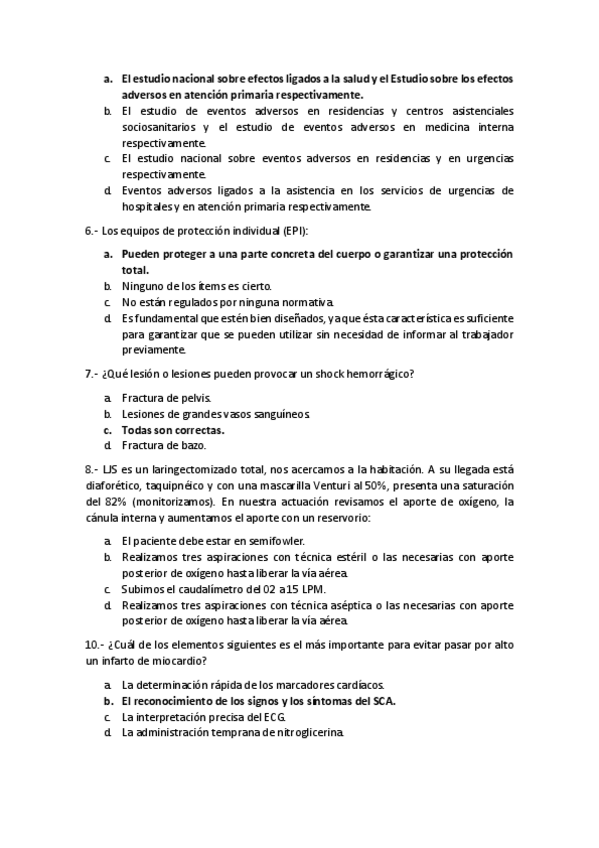 a. El estudio nacional sobre efectos ligados a la salud y el Estudio sobre los efectos adversos en atención primaria respectivamente.
b. El estudio de eventos adversos en residencias y centros asistenciales sociosanitarios y el estudio de eventos adversos en medicina interna respectivamente.
c. El estudio nacional sobre eventos adversos en residencias y en urgencias respectivamente.
d. Eventos adversos ligados a la asistencia en los servicios de urgencias de hospitales y en atención primaria respectivamente.

6.- Los equipos de protección individual (EPI):

a. Pueden proteger a una parte concreta del cuerpo o garantizar una protección total.
b. Ninguno de los ítems es cierto.
c. No están regulados por ninguna normativa.
d. Es fundamental que estén bien diseñados, ya que ésta característica es suficiente para garantizar que se pueden utilizar sin necesidad de informar al trabajador previamente.

7.- ¿Qué lesión o lesiones pueden provocar un shock hemorrágico?

a. Fractura de pelvis.
b. Lesiones de grandes vasos sanguíneos.
c. Todas son correctas.
d. Fractura de bazo.

8.- LJS es un laringectomizado total, nos acercamos a la habitación. A su llegada está diaforético, taquipnéico y con una mascarilla Venturi al 50%, presenta una saturación del 82% (monitorizamos). En nuestra actuación revisamos el aporte de oxígeno, la cánula interna y aumentamos el aporte con un reservorio:

a. El paciente debe estar en semifowler.
b. Realizamos tres aspiraciones con técnica estéril o las necesarias con aporte posterior de oxígeno hasta liberar la vía aérea.
c. Subimos el caudalímetro del 02 a 15 LPM.
d. Realizamos tres aspiraciones con técnica aséptica o las necesarias con aporte posterior de oxígeno hasta liberar la vía aérea.

10.- ¿Cuál de los elementos siguientes es el más importante para evitar pasar por alto un infarto de miocardio?

a. La determinación rápida de los marcadores cardíacos.
b. El reconocimiento de los signos y los síntomas del SCA.
c. La interpretación precisa del ECG.
d. La administración temprana de nitroglicerina.